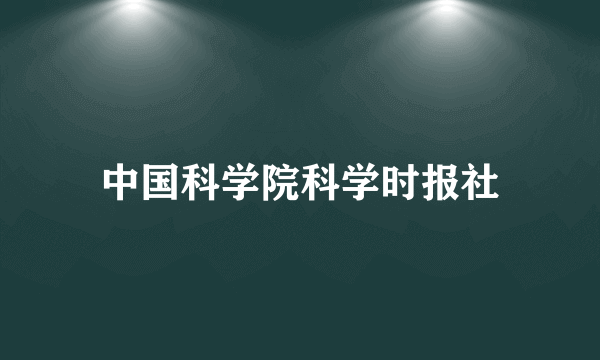 中国科学院科学时报社